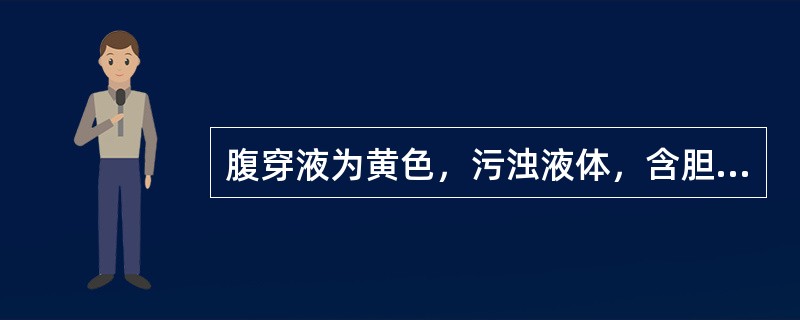 腹穿液为黄色，污浊液体，含胆...